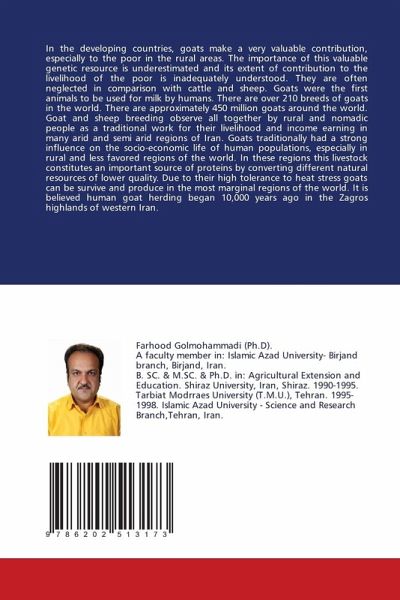 In the developing countries, goats make a very valuable contribution, especially to the poor in the rural areas. The importance of this valuable genetic resource is underestimated and its extent of contribution to the livelihood of the poor is inadequately understood. They are often neglected in comparison with cattle and sheep. Goats were the first animals to be used for milk by humans. There are over 210 breeds of goats in the world. There are approximately 450 million goats around the world. Goat and sheep breeding observe all together by rural and nomadic people as a traditional work for their livelihood and income earning in many arid and semi arid regions of Iran. Goats traditionally had a strong influence on the socio-economic life of human populations, especially in rural and less favored regions of the world. In these regions this livestock constitutes an important source of proteins by converting different natural resources of lower quality. Due to their high tolerance to heat stress goats can be survive and produce in the most marginal regions of the world. It is believed human goat herding began 10,000 years ago in the Zagros highlands of western Iran.

Farhood Golmohammadi (Ph.D).
A faculty member in: Islamic Azad University- Birjand branch, Birjand, Iran.
B. SC. & M.SC. & Ph.D. in: Agricultural Extension and Education. Shiraz University, Iran, Shiraz. 1990-1995. Tarbiat Modrraes University (T.M.U.), Tehran. 1995-1998. Islamic Azad University - Science and Research Branch,Tehran, Iran.

9 786202 513173